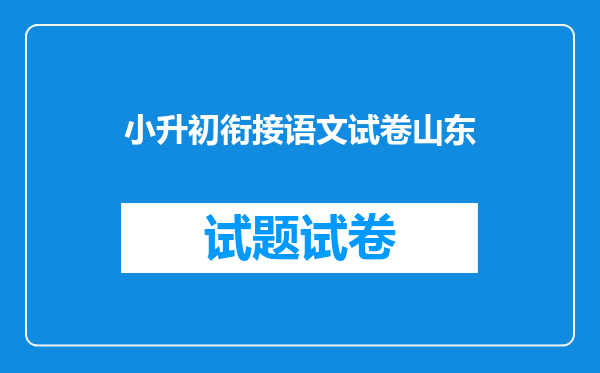 小升初衔接语文试卷山东

试题试卷